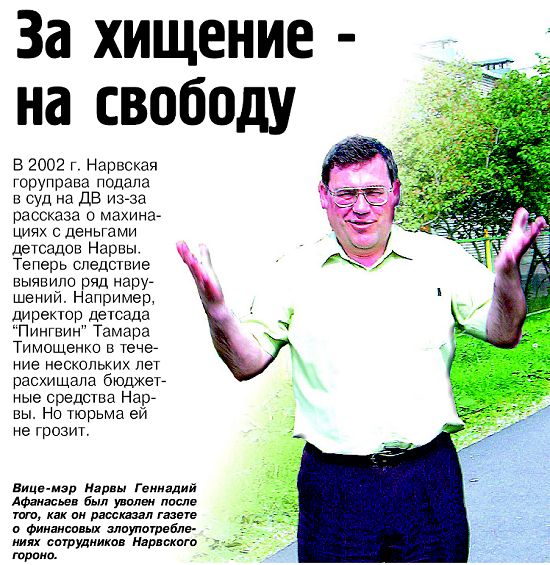 За хищение - на свободу

В 2002 г. Нарвская горуправа подала в суд на ДВ из-за рассказа о махинациях с деньгами детсадов Нарвы. Теперь следствие выявило ряд нарушений. Например, директор детсада "Пингвин" Тамара Тимощенко в течение нескольких лет расхищала бюджетные средства Нарвы. Но тюрьма ей не грозит.

Вице-мэр Нарвы Геннадий Афанасьев был уволен после того, как он рассказал газете о финансовых злоупотреблениях сотрудников Нарвского гороно.